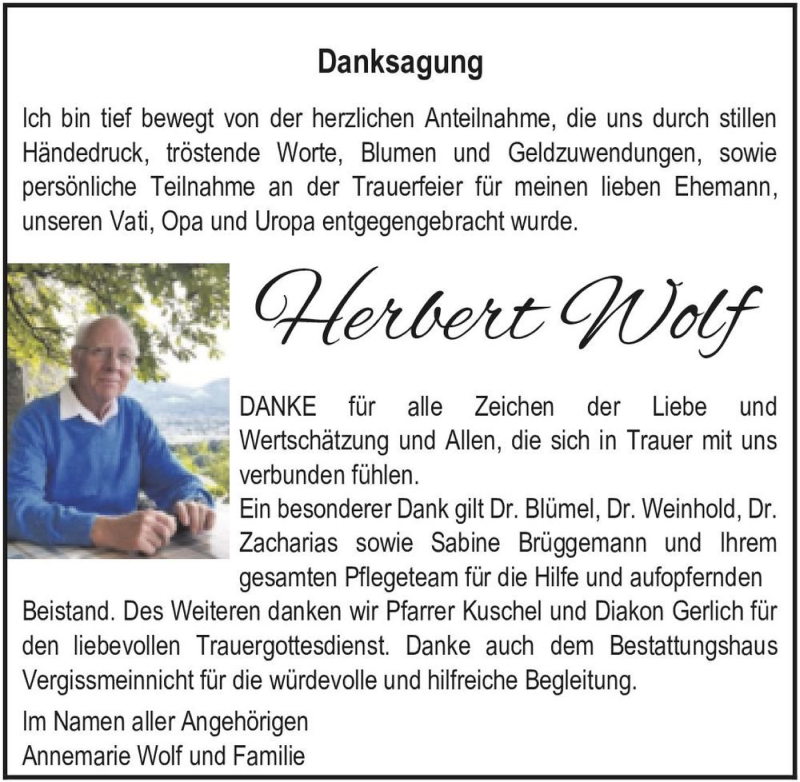 Danksagung

Ich bin tief bewegt von der herzlichen Anteilnahme, die uns durch stillen Händedruck, tröstende Worte, Blumen und Geldzuwendungen, sowie persönliche Teilnahme an der Trauerfeier für meinen lieben Ehemann, unseren Vati, Opa und Uropa entgegengebracht wurde.

Herbert Wolf

DANKE für alle Zeichen der Liebe und Wertschätzung und Allen, die sich in Trauer mit uns verbunden fühlen.
Ein besonderer Dank gilt Dr. Blümel, Dr. Weinhold, Dr. Zacharias sowie Sabine Brüggemann und Ihrem gesamten Pflegeteam für die Hilfe und aufopfernden Beistand. Des Weiteren danken wir Pfarrer Kuschel und Diakon Gerlich für den liebevollen Trauergottesdienst. Danke auch dem Bestattungshaus Vergissmeinnicht für die würdevolle und hilfreiche Begleitung.

Im Namen aller Angehörigen
Annemarie Wolf und Familie